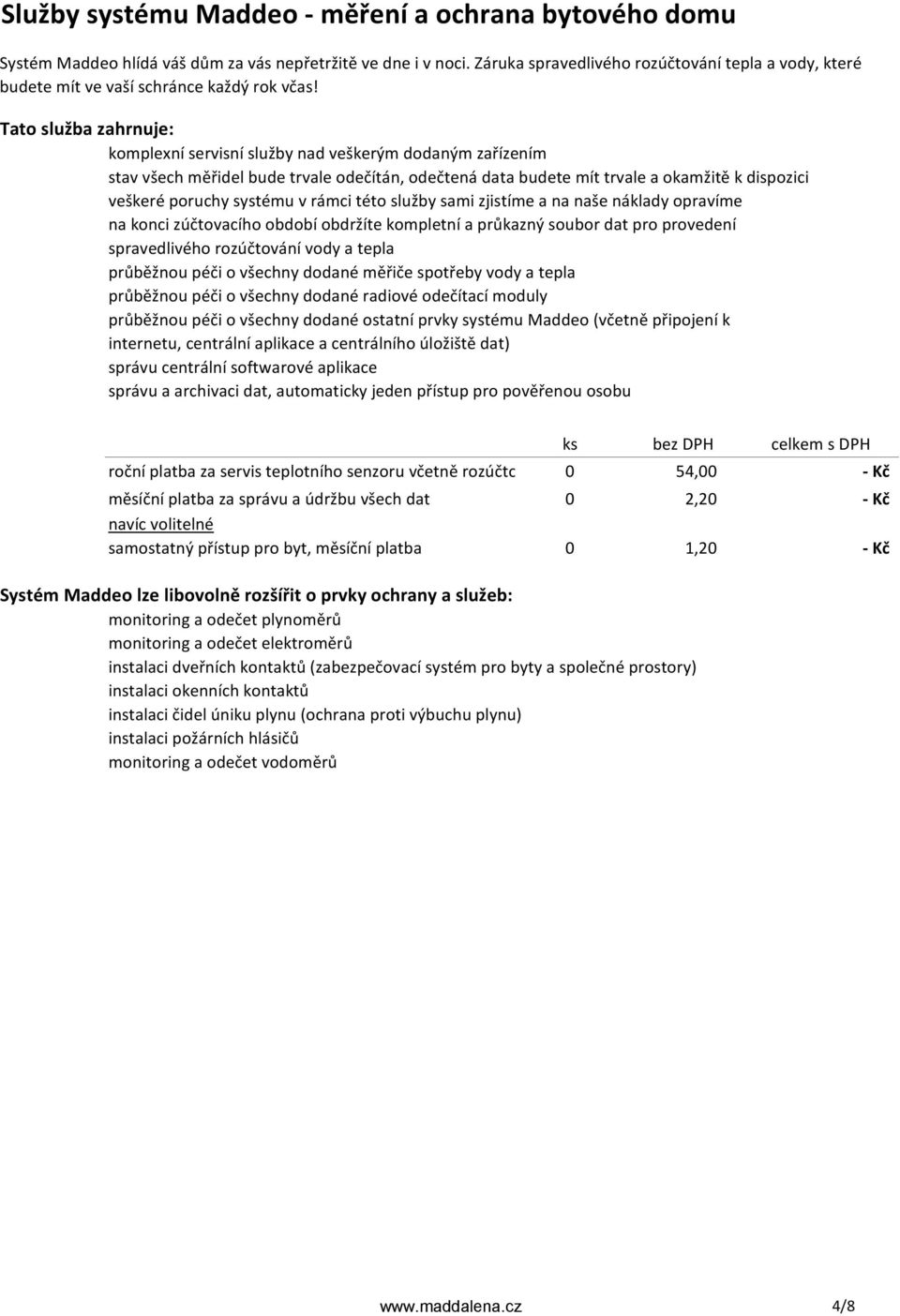 Služby systému Maddeo - měření a ochrana bytového domu

Systém Maddeo hlídá váš dům za vás nepřetržitě ve dne i v noci. Záruka spravedlivého rozúčtování tepla a vody, které budete mít ve vaší schránce každý rok včas!

Tato služba zahrnuje:

komplexní servisní služby nad veškerým dodaným zařízením

stav všech měřidel bude trvale odečítán, odečtená data budete mít trvale a okamžitě k dispozici

veškeré poruchy systému v rámci této služby sami zjistíme a na naše náklady opravíme

na konci zúčtovacího období obdržíte kompletní a průkazný soubor dat pro provedení spravedlivého rozúčtování vody a tepla

průběžnou péči o všechny dodané měřiče spotřeby vody a tepla

průběžnou péči o všechny dodané radiové odečítací moduly

průběžnou péči o všechny dodané ostatní prvky systému Maddeo (včetně připojení k internetu, centrální aplikace a centrálního úložiště dat)

správu centrální softwarové aplikace

správu a archivaci dat, automaticky jeden přístup pro pověřenou osobu

| | ks | bez DPH | celkem s DPH |
|---|---|---|---|
| roční platba za servis teplotního senzoru včetně rozúčtc | 0 | 54,00 | - Kč |
| měsíční platba za správu a údržbu všech dat | 0 | 2,20 | - Kč |
| navíc volitelné | | | |
| samostatný přístup pro byt, měsíční platba | 0 | 1,20 | - Kč |

Systém Maddeo lze libovolně rozšířit o prvky ochrany a služeb:

monitoring a odečet plynoměrů

monitoring a odečet elektroměrů

instalaci dveřních kontaktů (zabezpečovací systém pro byty a společné prostory)

instalaci okenních kontaktů

instalaci čidel úniku plynu (ochrana proti výbuchu plynu)

instalaci požárních hlásičů

monitoring a odečet vodoměrů

www.maddalena.cz 4/8